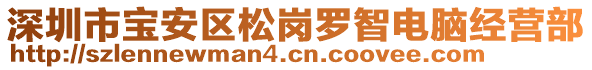 深圳市宝安区松岗罗智电脑经营部
http://szlennewman4.cn.coovee.com